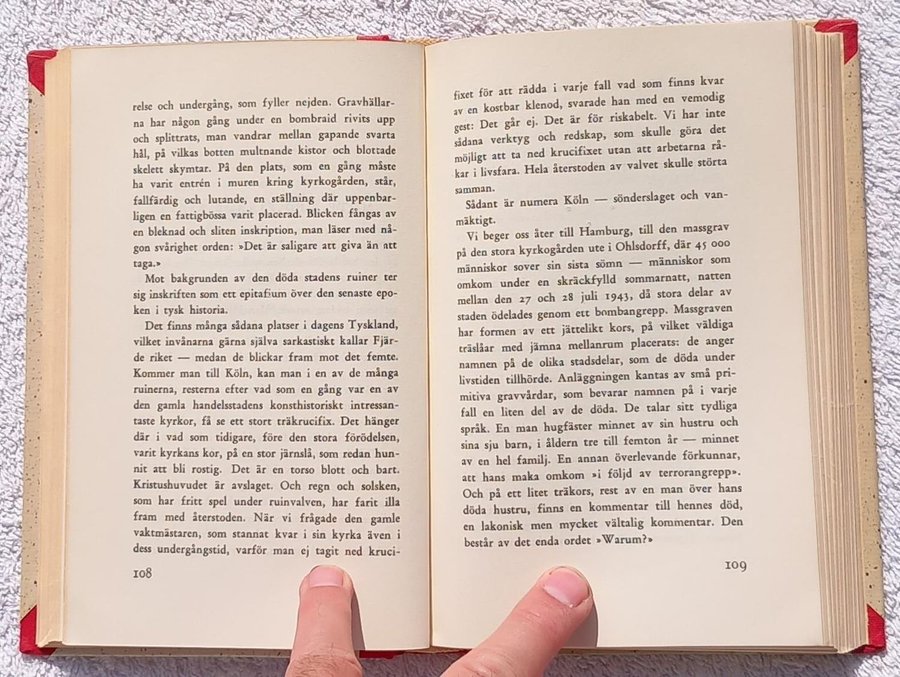 relse och undergång, som fyller nejden. Gravhällarna har någon gång under en bombraid rivits upp och splittrats, man vandrar mellan gapande svarta hål, på vilkas botten multnande kistor och blottade skelett skymtar. På den plats, som en gång måste ha varit entrén i muren kring kyrkogården, står, fallfärdig och lutande, en ställning där uppenbarligen en fattigbössa varit placerad. Blicken fångas av en bleknad och sliten inskription, man läser med någon svårighet orden: »Det är saligare att giva än att taga.»

Mot bakgrunden av den döda stadens ruiner ter sig inskriften som ett epitafium över den senaste epoken i tysk historia.

Det finns många sådana platser i dagens Tyskland, vilket invånarna gärna själva sarkastiskt kallar Fjärde riket — medan de blickar fram mot det femte. Kommer man till Köln, kan man i en av de många ruinerna, resterna efter vad som en gång var en av den gamla handelsstadens konsthistoriskt intressantaste kyrkor, få se ett stort träkrucifix. Det hänger där i vad som tidigare, före den stora förödelsen, varit kyrkans kor, på en stor järnslå, som redan hunnit att bli rostig. Det är en torso blott och bart. Kristushuvudet är avslaget. Och regn och solsken, som har fritt spel under ruinvalven, har farit illa fram med återstoden. När vi frågade den gamle vaktmästaren, som stannat kvar i sin kyrka även i dess undergångstid, varför man ej tagit ned kruci-

108

fixet för att rädda i varje fall vad som finns kvar av en kostbar klenod, svarade han med en vemodig gest: Det går ej. Det är för riskabelt. Vi har inte sådana verktyg och redskap, som skulle göra det möjligt att ta ned krucifixet utan att arbetarna råkar i livsfara. Hela återstoden av valvet skulle störta samman.

Sådant är numera Köln — sönderslaget och vanmäktigt.

Vi beger oss åter till Hamburg, till den massgrav på den stora kyrkogården ute i Ohlsdorff, där 45 000 människor sover sin sista sömn — människor som omkom under en skräckfylld sommarnatt, natten mellan den 27 och 28 juli 1943, då stora delar av staden ödelades genom ett bombangrepp. Massgraven har formen av ett jättelikt kors, på vilket väldiga träslåar med jämna mellanrum placerats: de anger namnen på de olika stadsdelar, som de döda under livstiden tillhörde. Anläggningen kantas av små primitiva gravvårdar, som bevarar namnen på i varje fall en liten del av de döda. De talar sitt tydliga språk. En man hugfäster minnet av sin hustru och sina sju barn, i åldern tre till femton år — minnet av en hel familj. En annan överlevande förkunnar, att hans maka omkom »i följd av terrorangrepp». Och på ett litet träkors, rest av en man över hans döda hustru, finns en kommentar till hennes död, en lakonisk men mycket vältalig kommentar. Den består av det enda ordet »Warum?»

109